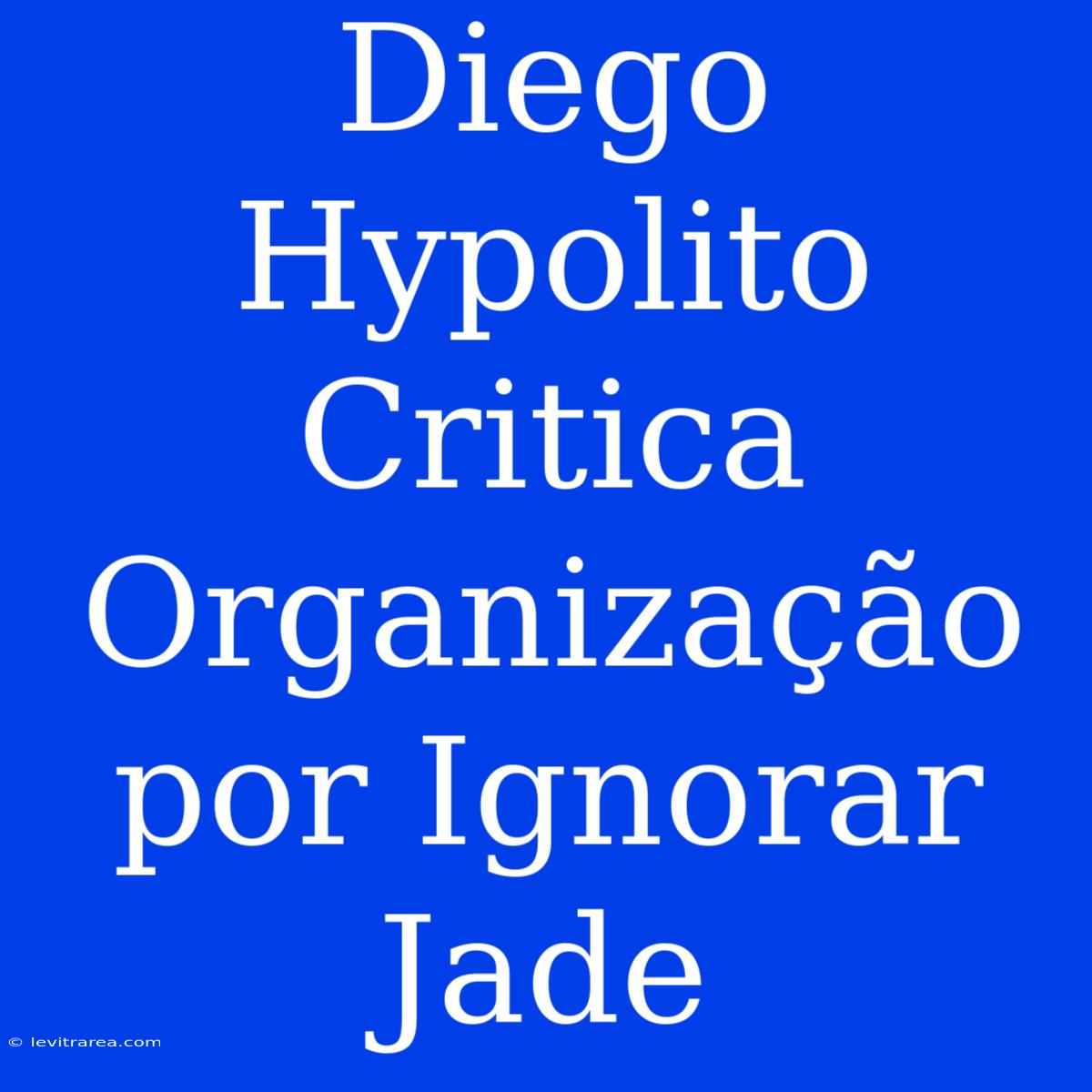 Diego Hypolito Critica Organização por Ignorar Jade

© levitrarea.com